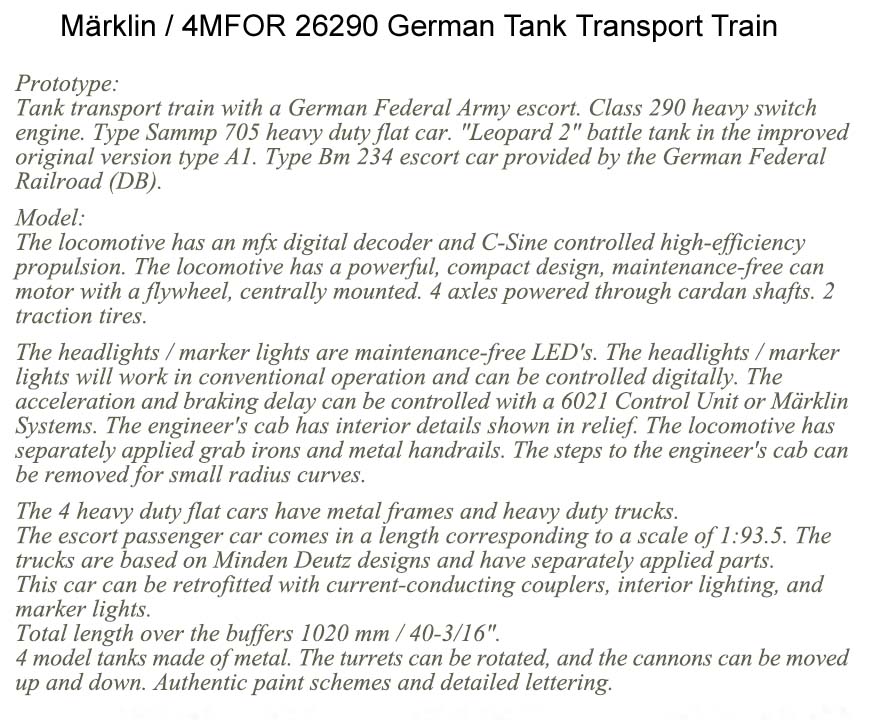 Märklin / 4MFOR 26290 German Tank Transport Train

Prototype:
Tank transport train with a German Federal Army escort. Class 290 heavy switch engine. Type Sammp 705 heavy duty flat car. "Leopard 2" battle tank in the improved original version type A1. Type Bm 234 escort car provided by the German Federal Railroad (DB).

Model:
The locomotive has an mfx digital decoder and C-Sine controlled high-efficiency propulsion. The locomotive has a powerful, compact design, maintenance-free can motor with a flywheel, centrally mounted. 4 axles powered through cardan shafts. 2 traction tires.

The headlights / marker lights are maintenance-free LED's. The headlights / marker lights will work in conventional operation and can be controlled digitally. The acceleration and braking delay can be controlled with a 6021 Control Unit or Märklin Systems. The engineer's cab has interior details shown in relief. The locomotive has separately applied grab irons and metal handrails. The steps to the engineer's cab can be removed for small radius curves.

The 4 heavy duty flat cars have metal frames and heavy duty trucks.
The escort passenger car comes in a length corresponding to a scale of 1:93.5. The trucks are based on Minden Deutz designs and have separately applied parts.
This car can be retrofitted with current-conducting couplers, interior lighting, and marker lights.
Total length over the buffers 1020 mm / 40-3/16".
4 model tanks made of metal. The turrets can be rotated, and the cannons can be moved up and down. Authentic paint schemes and detailed lettering.